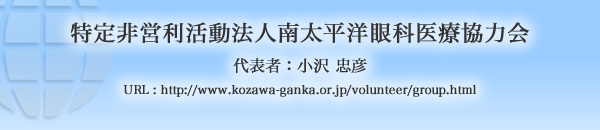 特定非営利活動法人南太平洋眼科医療協力会

代表者：小沢 忠彦

URL : http://www.kozawa-ganka.or.jp/volunteer/group.html